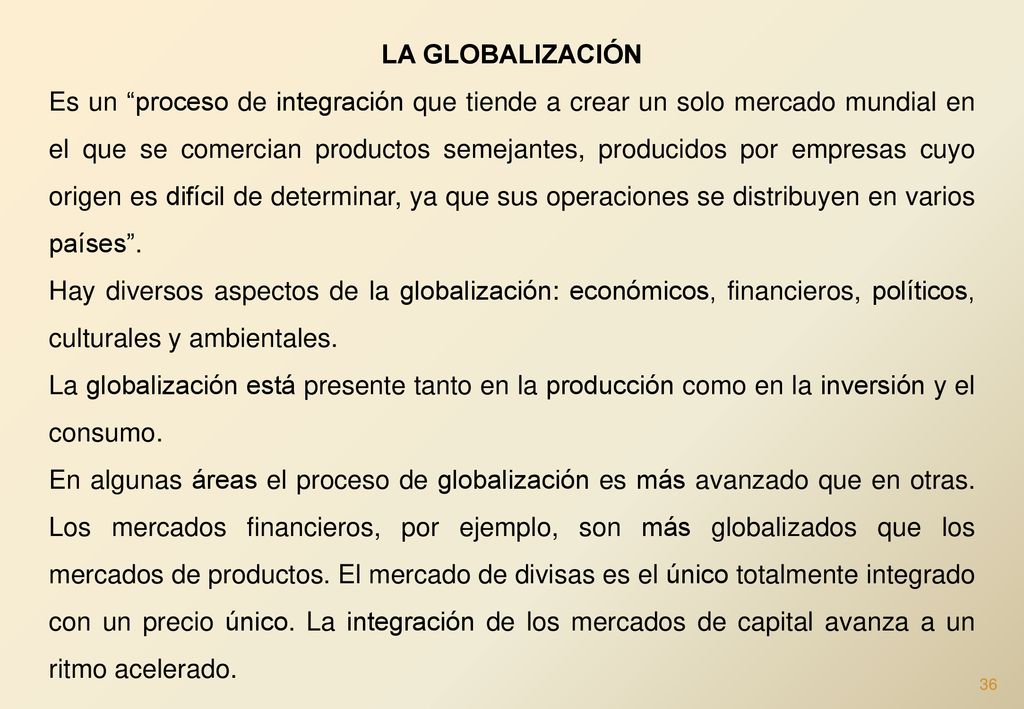 LA GLOBALIZACIÓN

Es un “proceso de integración que tiende a crear un solo mercado mundial en el que se comercian productos semejantes, producidos por empresas cuyo origen es difícil de determinar, ya que sus operaciones se distribuyen en varios países”.

Hay diversos aspectos de la globalización: económicos, financieros, políticos, culturales y ambientales.

La globalización está presente tanto en la producción como en la inversión y el consumo.

En algunas áreas el proceso de globalización es más avanzado que en otras. Los mercados financieros, por ejemplo, son más globalizados que los mercados de productos. El mercado de divisas es el único totalmente integrado con un precio único. La integración de los mercados de capital avanza a un ritmo acelerado.

36